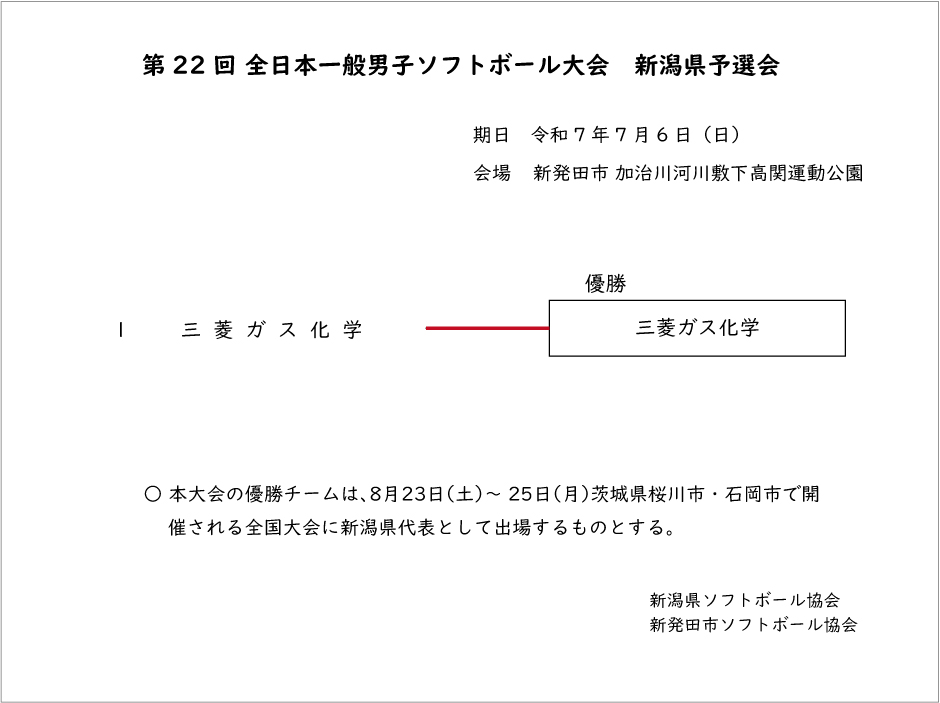 第 22 回 全日本一般男子ソフトボール大会　新潟県予選会

期日　令和７年７月６日（日）

会場　新発田市 加治川河川敷下高関運動公園

優勝

1　　三 菱 ガ ス 化 学

三菱ガス化学

○ 本大会の優勝チームは、8月23日（土）～ 25日（月）茨城県桜川市・石岡市で開催される全国大会に新潟県代表として出場するものとする。

新潟県ソフトボール協会
新発田市ソフトボール協会